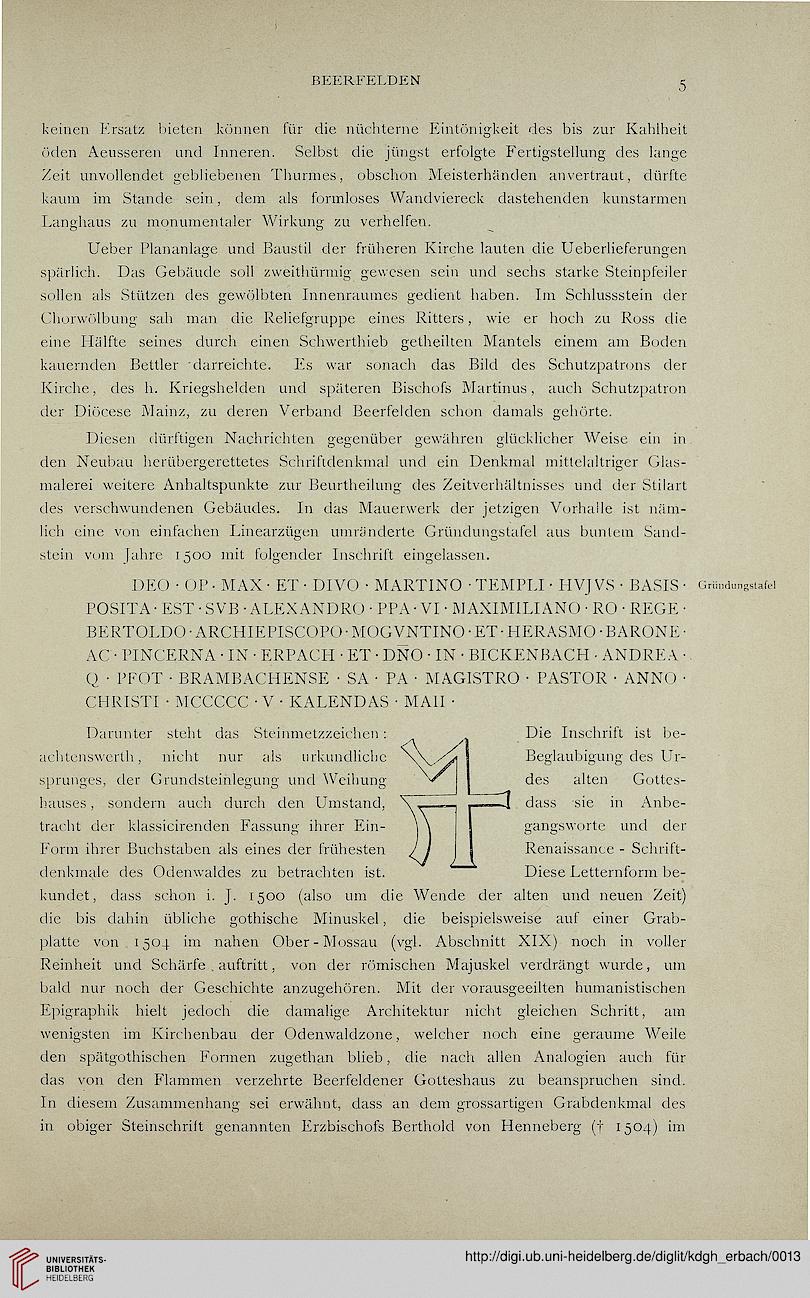 BEERFELDEN 5

keinen Ersatz bieten können für die nüchterne Eintönigkeit des bis zur Kahlheit öden Aeusseren und Inneren. Selbst die jüngst erfolgte Fertigstellung des lange Zeit unvollendet gebliebenen Thurmes, obschon Meisterhänden anvertraut, dürfte kaum im Stande sein, dem als formloses Wandviereck dastehenden kunstarmen Langhaus zu monumentaler Wirkung zu verhelfen.

Ueber Plananlage und Baustil der früheren Kirche lauten die Ueberlieferungen spärlich. Das Gebäude soll zweithürmig gewesen sein und sechs starke Steinpfeiler sollen als Stützen des gewölbten Innenraumes gedient haben. Im Schlussstein der Chorwölbung sah man die Reliefgruppe eines Ritters, wie er hoch zu Ross die eine Hälfte seines durch einen Schwerthieb getheilten Mantels einem am Boden kauernden Bettler darreichte. Es war sonach das Bild des Schutzpatrons der Kirche, des h. Kriegshelden und späteren Bischofs Martinus, auch Schutzpatron der Diöcese Mainz, zu deren Verband Beerfelden schon damals gehörte.

Diesen dürftigen Nachrichten gegenüber gewähren glücklicher Weise ein in den Neubau herübergerettetes Schriftdenkmal und ein Denkmal mittelaltriger Glasmalerei weitere Anhaltspunkte zur Beurtheilung des Zeitverhältnisses und der Stilart des verschwundenen Gebäudes. In das Mauerwerk der jetzigen Vorhalle ist nämlich eine von einfachen Linearzügen umränderte Gründungstafel aus buntem Sandstein vom Jahre 1500 mit folgender Inschrift eingelassen.

Gründungstafel

DEO · OP · MAX · ET · DIVO · MARTINO · TEMPLI · HVJVS · BASIS · POSITA · EST · SVB · ALEXANDRO · PPA · VI · MAXIMILIANO · RO · REGE · BERTOLDO · ARCHIEPISCOPO · MOGVNTINO · ET · HERASMO · BARONE · AC · PINCERNA · IN · ERPACH · ET · DÑO · IN · BICKENBACH · ANDREA · Q · PFOT · BRAMBACHENSE · SA · PA · MAGISTRO · PASTOR · ANNO · CHRISTI · MCCCCC · V · KALENDAS · MAII ·

Darunter steht das Steinmetzzeichen: Die Inschrift ist beachtenswerth, nicht nur als urkundliche Beglaubigung des Ursprunges, der Grundsteinlegung und Weihung des alten Gotteshauses, sondern auch durch den Umstand, dass sie in Anbetracht der klassicirenden Fassung ihrer Eingangsworte und der Form ihrer Buchstaben als eines der frühesten Renaissance - Schriftdenkmale des Odenwaldes zu betrachten ist. Diese Letternform bekundet, dass schon i. J. 1500 (also um die Wende der alten und neuen Zeit) die bis dahin übliche gothische Minuskel, die beispielsweise auf einer Grabplatte von 1504 im nahen Ober-Mossau (vgl. Abschnitt XIX) noch in voller Reinheit und Schärfe auftritt, von der römischen Majuskel verdrängt wurde, um bald nur noch der Geschichte anzugehören. Mit der vorausgeeilten humanistischen Epigraphik hielt jedoch die damalige Architektur nicht gleichen Schritt, am wenigsten im Kirchenbau der Odenwaldzone, welcher noch eine geraume Weile den spätgothischen Formen zugethan blieb, die nach allen Analogien auch für das von den Flammen verzehrte Beerfeldener Gotteshaus zu beanspruchen sind. In diesem Zusammenhang sei erwähnt, dass an dem grossartigen Grabdenkmal des in obiger Steinschrift genannten Erzbischofs Berthold von Henneberg († 1504) im

UNIVERSITÄTS-BIBLIOTHEK HEIDELBERG

http://digi.ub.uni-heidelberg.de/diglit/kdgh_erbach/0013